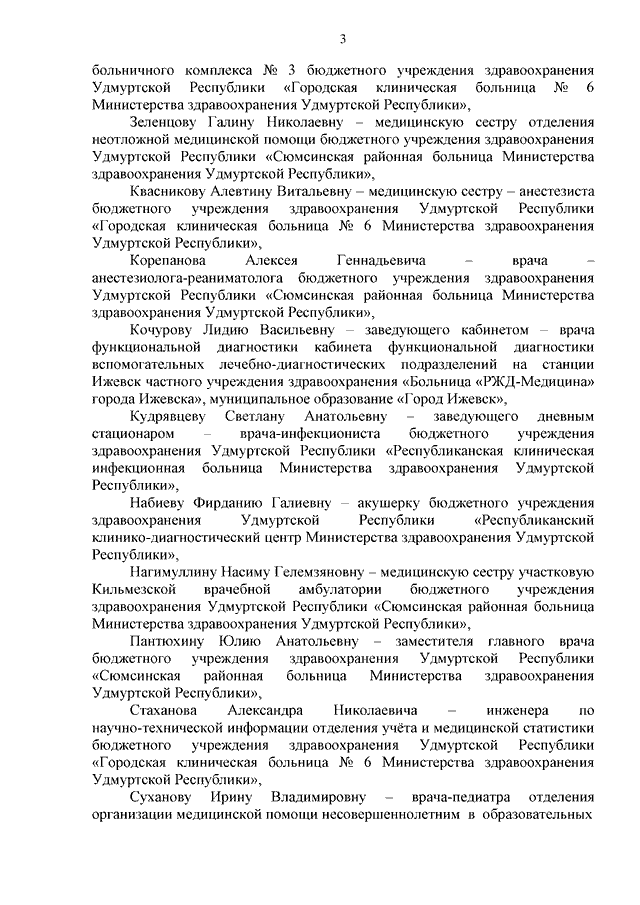 3

больничного комплекса № 3 бюджетного учреждения здравоохранения Удмуртской Республики «Городская клиническая больница № 6 Министерства здравоохранения Удмуртской Республики»,

Зеленцову Галину Николаевну – медицинскую сестру отделения неотложной медицинской помощи бюджетного учреждения здравоохранения Удмуртской Республики «Сюмсинская районная больница Министерства здравоохранения Удмуртской Республики»,

Квасникову Алевтину Витальевну – медицинскую сестру – анестезиста бюджетного учреждения здравоохранения Удмуртской Республики «Городская клиническая больница № 6 Министерства здравоохранения Удмуртской Республики»,

Корепанова Алексея Геннадьевича – врача – анестезиолога-реаниматолога бюджетного учреждения здравоохранения Удмуртской Республики «Сюмсинская районная больница Министерства здравоохранения Удмуртской Республики»,

Кочурову Лидию Васильевну – заведующего кабинетом – врача функциональной диагностики кабинета функциональной диагностики вспомогательных лечебно-диагностических подразделений на станции Ижевск частного учреждения здравоохранения «Больница «РЖД-Медицина» города Ижевска», муниципальное образование «Город Ижевск»,

Кудрявцеву Светлану Анатольевну – заведующего дневным стационаром – врача-инфекциониста бюджетного учреждения здравоохранения Удмуртской Республики «Республиканская клиническая инфекционная больница Министерства здравоохранения Удмуртской Республики»,

Набиеву Фирданию Галиевну – акушерку бюджетного учреждения здравоохранения Удмуртской Республики «Республиканский клинико-диагностический центр Министерства здравоохранения Удмуртской Республики»,

Нагимуллину Насиму Гелемзяновну – медицинскую сестру участковую Кильмезской врачебной амбулатории бюджетного учреждения здравоохранения Удмуртской Республики «Сюмсинская районная больница Министерства здравоохранения Удмуртской Республики»,

Пантюхину Юлию Анатольевну – заместителя главного врача бюджетного учреждения здравоохранения Удмуртской Республики «Сюмсинская районная больница Министерства здравоохранения Удмуртской Республики»,

Стаханова Александра Николаевича – инженера по научно-технической информации отделения учёта и медицинской статистики бюджетного учреждения здравоохранения Удмуртской Республики «Городская клиническая больница № 6 Министерства здравоохранения Удмуртской Республики»,

Суханову Ирину Владимировну – врача-педиатра отделения организации медицинской помощи несовершеннолетним в образовательных